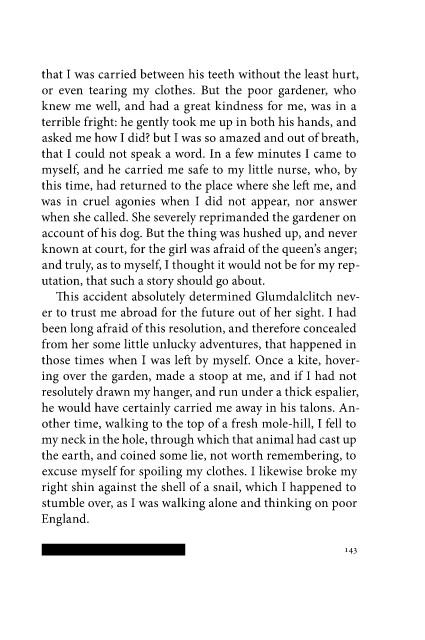 that I was carried between his teeth without the least hurt, or even tearing my clothes. But the poor gardener, who knew me well, and had a great kindness for me, was in a terrible fright: he gently took me up in both his hands, and asked me how I did? but I was so amazed and out of breath, that I could not speak a word. In a few minutes I came to myself, and he carried me safe to my little nurse, who, by this time, had returned to the place where she left me, and was in cruel agonies when I did not appear, nor answer when she called. She severely reprimanded the gardener on account of his dog. But the thing was hushed up, and never known at court, for the girl was afraid of the queen's anger; and truly, as to myself, I thought it would not be for my reputation, that such a story should go about.

This accident absolutely determined Glumdalclitch never to trust me abroad for the future out of her sight. I had been long afraid of this resolution, and therefore concealed from her some little unlucky adventures, that happened in those times when I was left by myself. Once a kite, hovering over the garden, made a stoop at me, and if I had not resolutely drawn my hanger, and run under a thick espalier, he would have certainly carried me away in his talons. Another time, walking to the top of a fresh mole-hill, I fell to my neck in the hole, through which that animal had cast up the earth, and coined some lie, not worth remembering, to excuse myself for spoiling my clothes. I likewise broke my right shin against the shell of a snail, which I happened to stumble over, as I was walking alone and thinking on poor England.

143